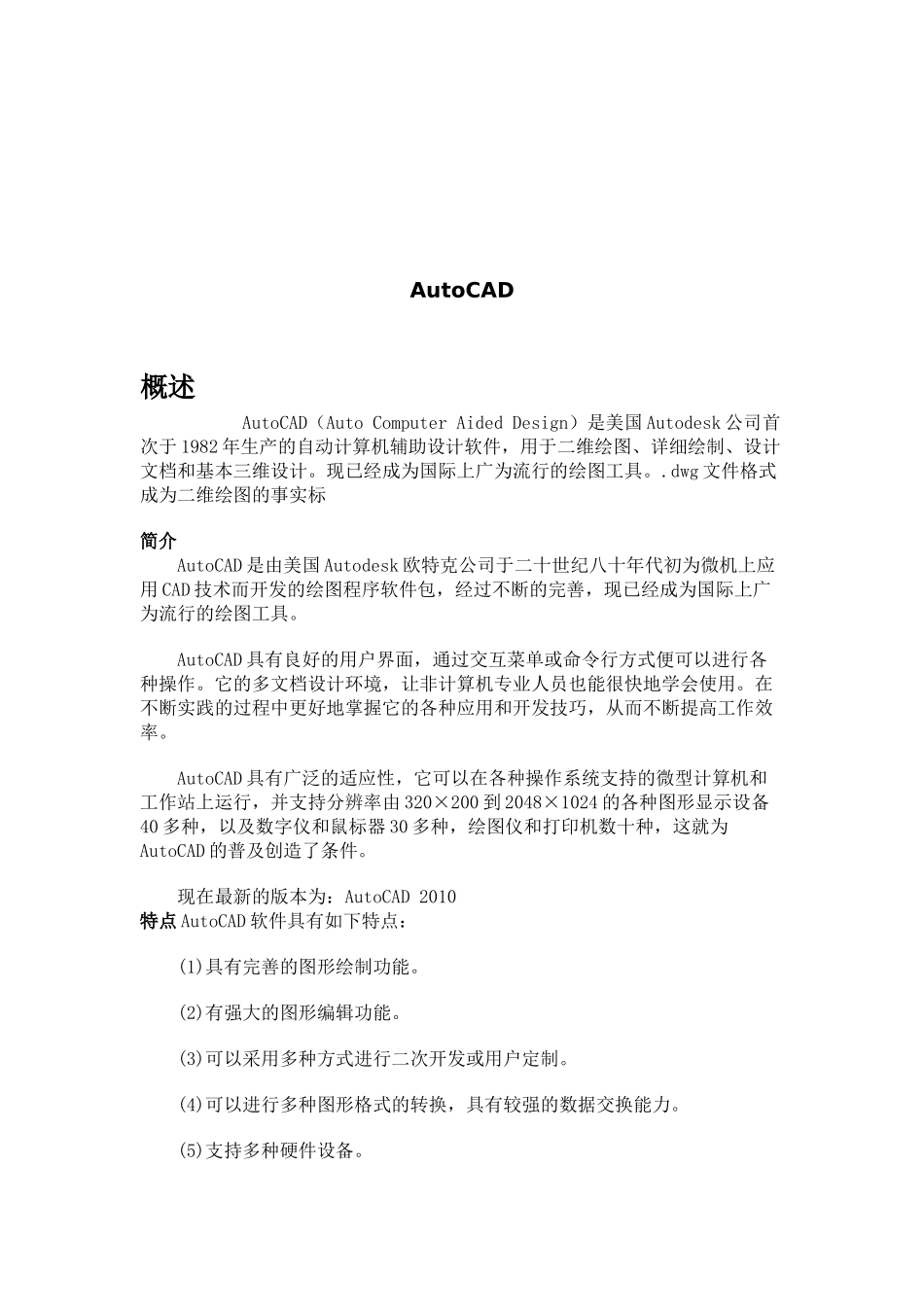 AutoCAD

概述

AutoCAD（Auto Computer Aided Design）是美国Autodesk公司首次于1982年生产的自动计算机辅助设计软件，用于二维绘图、详细绘制、设计文档和基本三维设计。现已经成为国际上广为流行的绘图工具。.dwg文件格式成为二维绘图的事实标

简介

AutoCAD是由美国Autodesk欧特克公司于二十世纪八十年代初为微机上应用CAD技术而开发的绘图程序软件包，经过不断的完善，现已经成为国际上广为流行的绘图工具。

AutoCAD具有良好的用户界面，通过交互菜单或命令行方式便可以进行各种操作。它的多文档设计环境，让非计算机专业人员也能很快地学会使用。在不断实践的过程中更好地掌握它的各种应用和开发技巧，从而不断提高工作效率。

AutoCAD具有广泛的适应性，它可以在各种操作系统支持的微型计算机和工作站上运行，并支持分辨率由320×200到2048×1024的各种图形显示设备40多种，以及数字仪和鼠标器30多种，绘图仪和打印机数十种，这就为AutoCAD的普及创造了条件。

现在最新的版本为：AutoCAD 2010

特点 AutoCAD软件具有如下特点：

(1)具有完善的图形绘制功能。

(2)有强大的图形编辑功能。

(3)可以采用多种方式进行二次开发或用户定制。

(4)可以进行多种图形格式的转换，具有较强的数据交换能力。

(5)支持多种硬件设备。